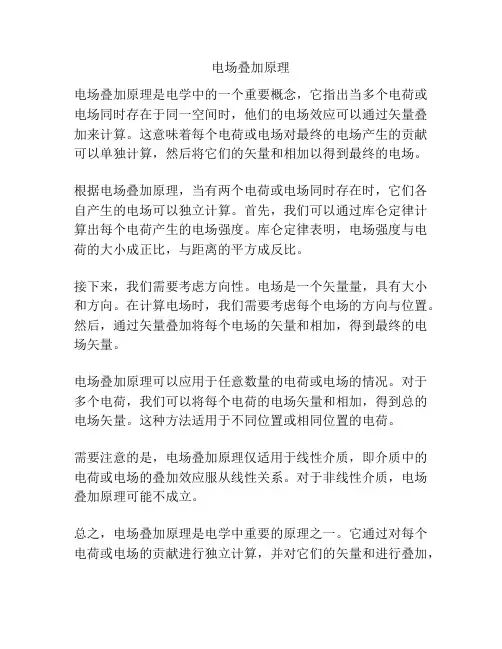 电场叠加原理

电场叠加原理是电学中的一个重要概念，它指出当多个电荷或电场同时存在于同一空间时，他们的电场效应可以通过矢量叠加来计算。这意味着每个电荷或电场对最终的电场产生的贡献可以单独计算，然后将它们的矢量和相加以得到最终的电场。

根据电场叠加原理，当有两个电荷或电场同时存在时，它们各自产生的电场可以独立计算。首先，我们可以通过库仑定律计算出每个电荷产生的电场强度。库仑定律表明，电场强度与电荷的大小成正比，与距离的平方成反比。

接下来，我们需要考虑方向性。电场是一个矢量量，具有大小和方向。在计算电场时，我们需要考虑每个电场的方向与位置。然后，通过矢量叠加将每个电场的矢量和相加，得到最终的电场矢量。

电场叠加原理可以应用于任意数量的电荷或电场的情况。对于多个电荷，我们可以将每个电荷的电场矢量和相加，得到总的电场矢量。这种方法适用于不同位置或相同位置的电荷。

需要注意的是，电场叠加原理仅适用于线性介质，即介质中的电荷或电场的叠加效应服从线性关系。对于非线性介质，电场叠加原理可能不成立。

总之，电场叠加原理是电学中重要的原理之一。它通过对每个电荷或电场的贡献进行独立计算，并对它们的矢量和进行叠加，